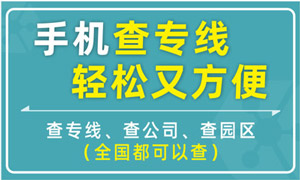 手机查专线
轻松又方便

查专线、查公司、查园区
（全国都可以查）